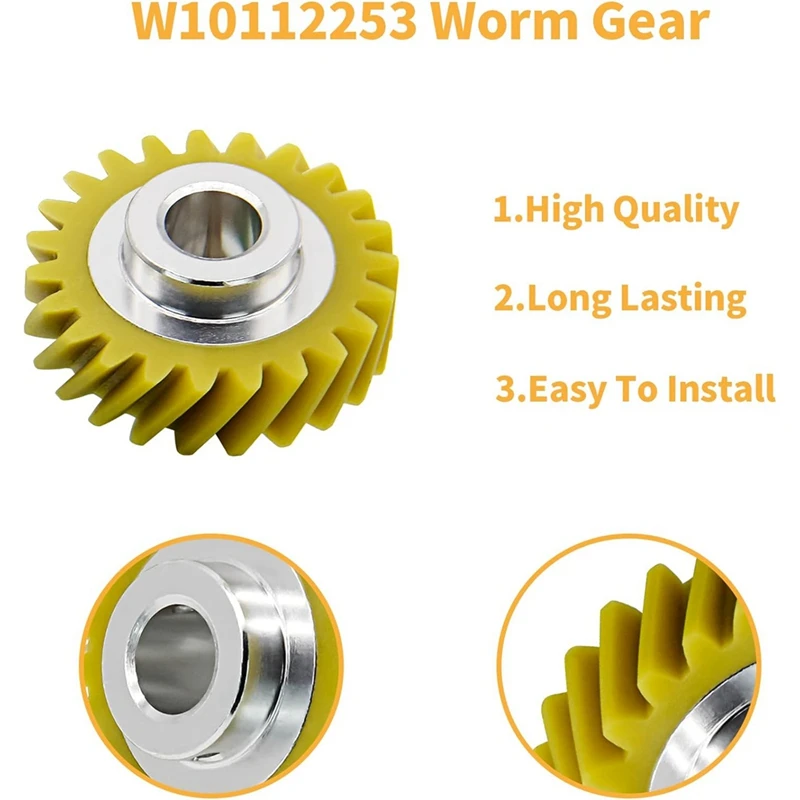 W10112253 Worm Gear

1.High Quality

2.Long Lasting

3.Easy To Install